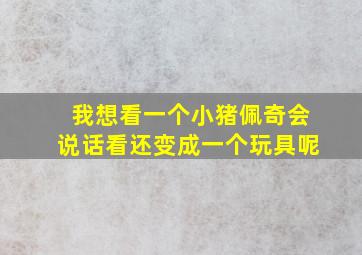 我想看一个小猪佩奇会说话看还变成一个玩具呢